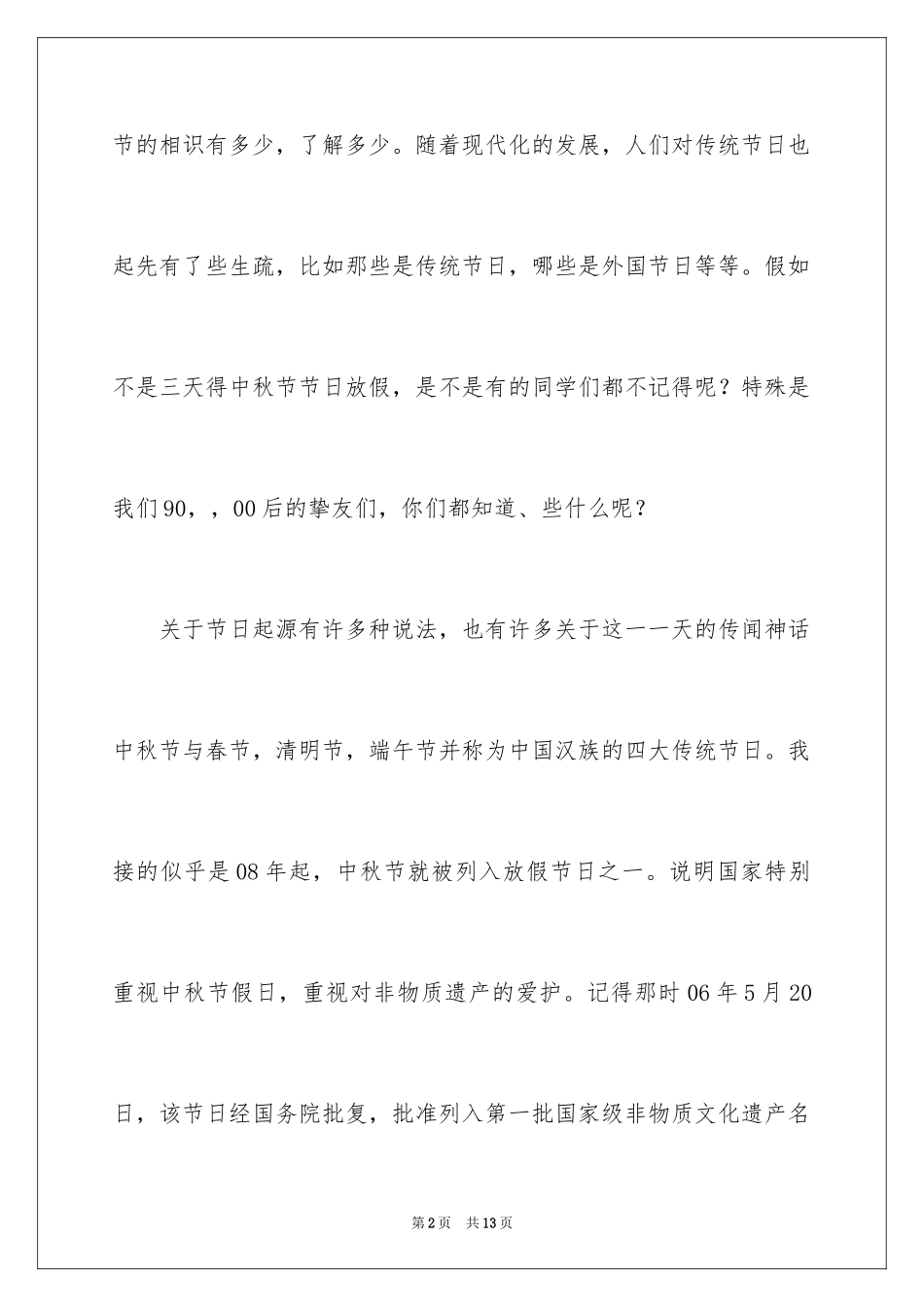 节的相识有多少，了解多少。随着现代化的发展，人们对传统节日也起先有了些生疏，比如那些是传统节日，哪些是外国节日等等。假如不是三天得中秋节节日放假，是不是有的同学们都不记得呢？特殊是我们90，，00后的挚友们，你们都知道、些什么呢？

关于节日起源有许多种说法，也有许多关于这一一天的传闻神话中秋节与春节，清明节，端午节并称为中国汉族的四大传统节日。我接的似乎是08年起，中秋节就被列入放假节日之一。说明国家特别重视中秋节假日，重视对非物质遗产的爱护。记得那时06年5月20日，该节日经国务院批复，批准列入第一批国家级非物质文化遗产名

第2页 共13页